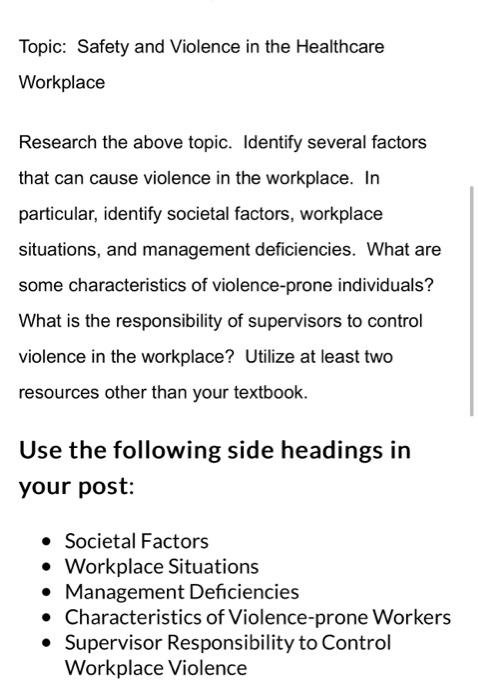 Topic: Safety and Violence in the Healthcare Workplace

Research the above topic. Identify several factors that can cause violence in the workplace. In particular, identify societal factors, workplace situations, and management deficiencies. What are some characteristics of violence-prone individuals? What is the responsibility of supervisors to control violence in the workplace? Utilize at least two resources other than your textbook.

Use the following side headings in your post:

- Societal Factors
- Workplace Situations
- Management Deficiencies
- Characteristics of Violence-prone Workers
- Supervisor Responsibility to Control Workplace Violence